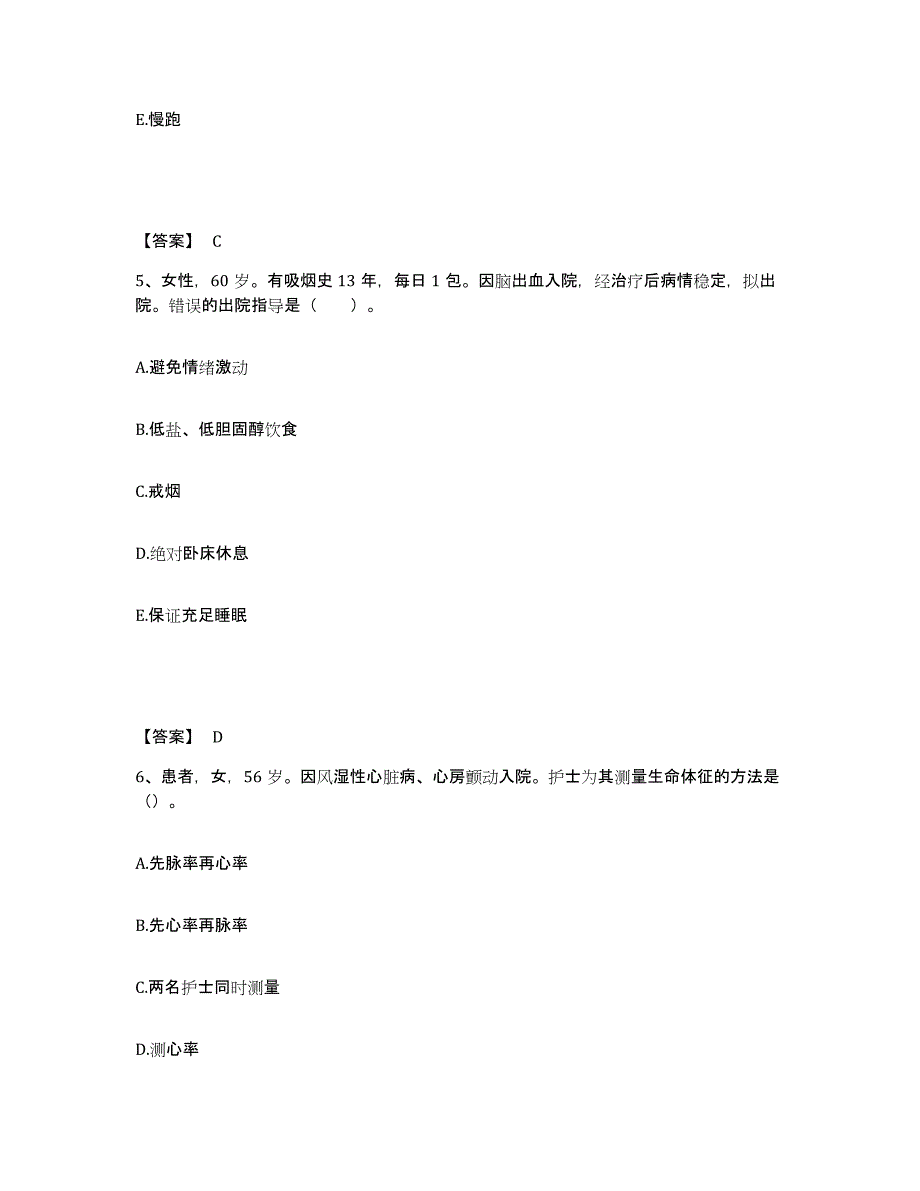 E.慢跑

【答案】 C

5、女性，60 岁。有吸烟史 13 年，每日 1 包。因脑出血入院，经治疗后病情稳定，拟出院。错误的出院指导是（　　）。

A.避免情绪激动

B.低盐、低胆固醇饮食

C.戒烟

D.绝对卧床休息

E.保证充足睡眠

【答案】 D

6、患者，女，56 岁。因风湿性心脏病、心房颤动入院。护士为其测量生命体征的方法是（）。

A.先脉率再心率

B.先心率再脉率

C.两名护士同时测量

D.测心率